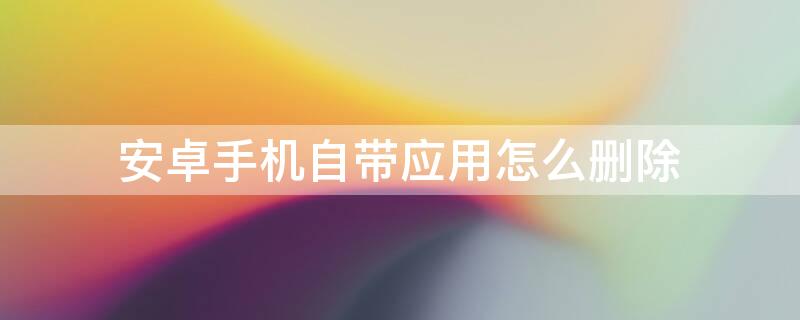 安卓手机自带应用怎么删除